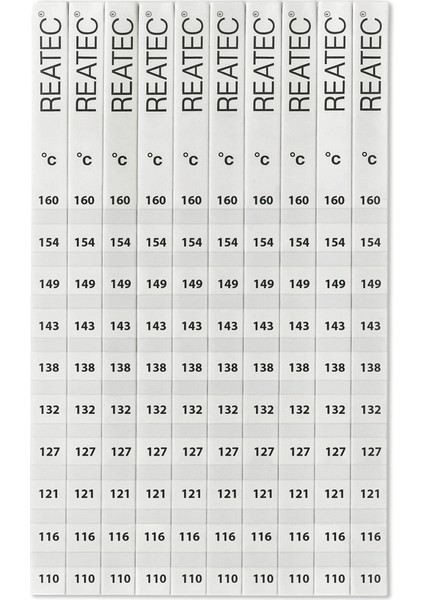 | REATEC® | REATEC® | REATEC® | REATEC® | REATEC® | REATEC® | REATEC® | REATEC® | REATEC® | REATEC® |
|---|---|---|---|---|---|---|---|---|---|
| °C | °C | °C | °C | °C | °C | °C | °C | °C | °C |
| 160 | 160 | 160 | 160 | 160 | 160 | 160 | 160 | 160 | 160 |
| 154 | 154 | 154 | 154 | 154 | 154 | 154 | 154 | 154 | 154 |
| 149 | 149 | 149 | 149 | 149 | 149 | 149 | 149 | 149 | 149 |
| 143 | 143 | 143 | 143 | 143 | 143 | 143 | 143 | 143 | 143 |
| 138 | 138 | 138 | 138 | 138 | 138 | 138 | 138 | 138 | 138 |
| 132 | 132 | 132 | 132 | 132 | 132 | 132 | 132 | 132 | 132 |
| 127 | 127 | 127 | 127 | 127 | 127 | 127 | 127 | 127 | 127 |
| 121 | 121 | 121 | 121 | 121 | 121 | 121 | 121 | 121 | 121 |
| 116 | 116 | 116 | 116 | 116 | 116 | 116 | 116 | 116 | 116 |
| 110 | 110 | 110 | 110 | 110 | 110 | 110 | 110 | 110 | 110 |